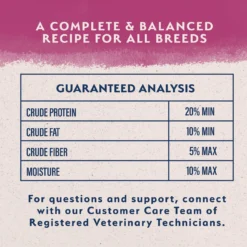 A COMPLETE & BALANCED RECIPE FOR ALL BREEDS

| GUARANTEED ANALYSIS | |
|---|---|
| CRUDE PROTEIN | 20% MIN |
| CRUDE FAT | 10% MIN |
| CRUDE FIBER | 5% MAX |
| MOISTURE | 10% MAX |

For questions and support, connect with our Customer Care Team of Registered Veterinary Technicians.